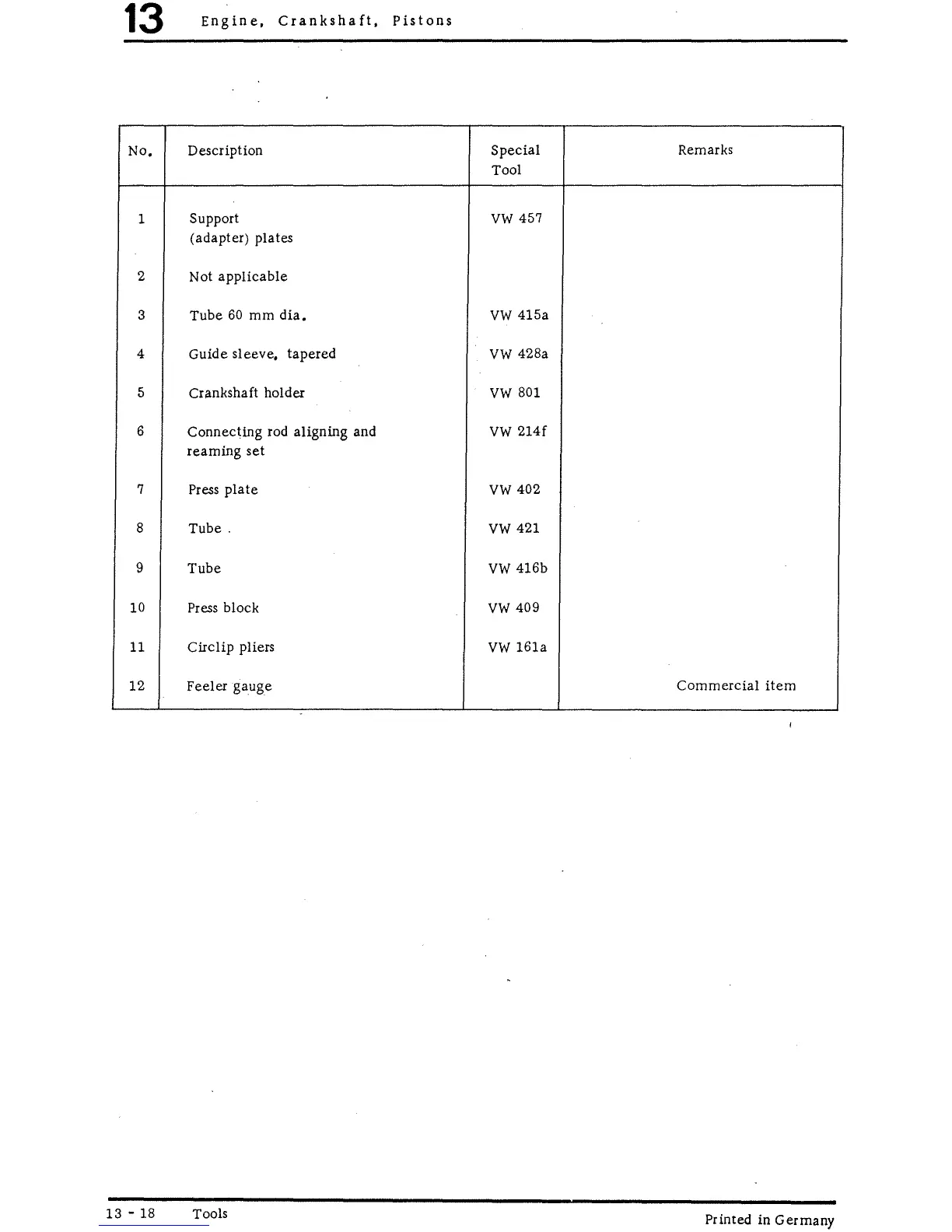 13 Engine, Crankshaft, Pistons

| No. | Description | Special Tool | Remarks |
|---|---|---|---|
| 1 | Support (adapter) plates | VW 457 | |
| 2 | Not applicable | | |
| 3 | Tube 60 mm dia. | VW 415a | |
| 4 | Guide sleeve, tapered | VW 428a | |
| 5 | Crankshaft holder | VW 801 | |
| 6 | Connecting rod aligning and reaming set | VW 214f | |
| 7 | Press plate | VW 402 | |
| 8 | Tube . | VW 421 | |
| 9 | Tube | VW 416b | |
| 10 | Press block | VW 409 | |
| 11 | Circlip pliers | VW 161a | |
| 12 | Feeler gauge | | Commercial item |

13 - 18 Tools

Printed in Germany